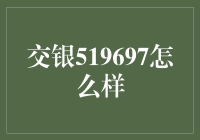 交银519697怎么样